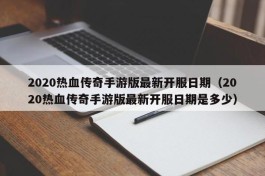 2020热血传奇手游版最新开服日期（2020热血传奇手游版最新开服日期是多少）